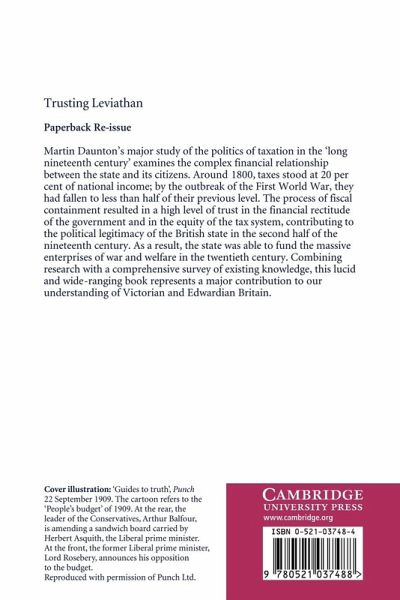 Trusting Leviathan

Paperback Re-issue

Martin Daunton's major study of the politics of taxation in the 'long nineteenth century' examines the complex financial relationship between the state and its citizens. Around 1800, taxes stood at 20 per cent of national income; by the outbreak of the First World War, they had fallen to less than half of their previous level. The process of fiscal containment resulted in a high level of trust in the financial rectitude of the government and in the equity of the tax system, contributing to the political legitimacy of the British state in the second half of the nineteenth century. As a result, the state was able to fund the massive enterprises of war and welfare in the twentieth century. Combining research with a comprehensive survey of existing knowledge, this lucid and wide-ranging book represents a major contribution to our understanding of Victorian and Edwardian Britain.

Cover illustration: 'Guides to truth', Punch 22 September 1909. The cartoon refers to the 'People's budget' of 1909. At the rear, the leader of the Conservatives, Arthur Balfour, is amending a sandwich board carried by Herbert Asquith, the Liberal prime minister. At the front, the former Liberal prime minister, Lord Rosebery, announces his opposition to the budget.
Reproduced with permission of Punch Ltd.

CAMBRIDGE
UNIVERSITY PRESS
www.cambridge.org

ISBN 0-521-03748-4

9 780521 037488 >